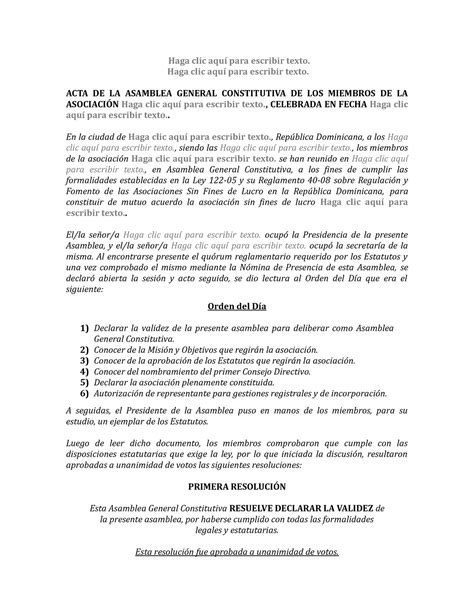 Haga clic aquí para escribir texto.
Haga clic aquí para escribir texto.

ACTA DE LA ASAMBLEA GENERAL CONSTITUTIVA DE LOS MIEMBROS DE LA ASOCIACIÓN Haga clic aquí para escribir texto., CELEBRADA EN FECHA Haga clic aquí para escribir texto..

En la ciudad de Haga clic aquí para escribir texto., República Dominicana, a los Haga clic aquí para escribir texto., siendo las Haga clic aquí para escribir texto., los miembros de la asociación Haga clic aquí para escribir texto. se han reunido en Haga clic aquí para escribir texto., en Asamblea General Constitutiva, a los fines de cumplir las formalidades establecidas en la Ley 122-05 y su Reglamento 40-08 sobre Regulación y Fomento de las Asociaciones Sin Fines de Lucro en la República Dominicana, para constituir de mutuo acuerdo la asociación sin fines de lucro Haga clic aquí para escribir texto..

El/la señor/a Haga clic aquí para escribir texto. ocupó la Presidencia de la presente Asamblea, y el/la señor/a Haga clic aquí para escribir texto. ocupó la secretaría de la misma. Al encontrarse presente el quórum reglamentario requerido por los Estatutos y una vez comprobado el mismo mediante la Nómina de Presencia de esta Asamblea, se declaró abierta la sesión y acto seguido, se dio lectura al Orden del Día que era el siguiente:

Orden del Día

1) Declarar la validez de la presente asamblea para deliberar como Asamblea General Constitutiva.
2) Conocer de la Misión y Objetivos que regirán la asociación.
3) Conocer de la aprobación de los Estatutos que regirán la asociación.
4) Conocer del nombramiento del primer Consejo Directivo.
5) Declarar la asociación plenamente constituida.
6) Autorización de representante para gestiones registrales y de incorporación.

A seguidas, el Presidente de la Asamblea puso en manos de los miembros, para su estudio, un ejemplar de los Estatutos.

Luego de leer dicho documento, los miembros comprobaron que cumple con las disposiciones estatutarias que exige la ley, por lo que iniciada la discusión, resultaron aprobadas a unanimidad de votos las siguientes resoluciones:

PRIMERA RESOLUCIÓN

Esta Asamblea General Constitutiva RESUELVE DECLARAR LA VALIDEZ de la presente asamblea, por haberse cumplido con todas las formalidades legales y estatutarias.

Esta resolución fue aprobada a unanimidad de votos.